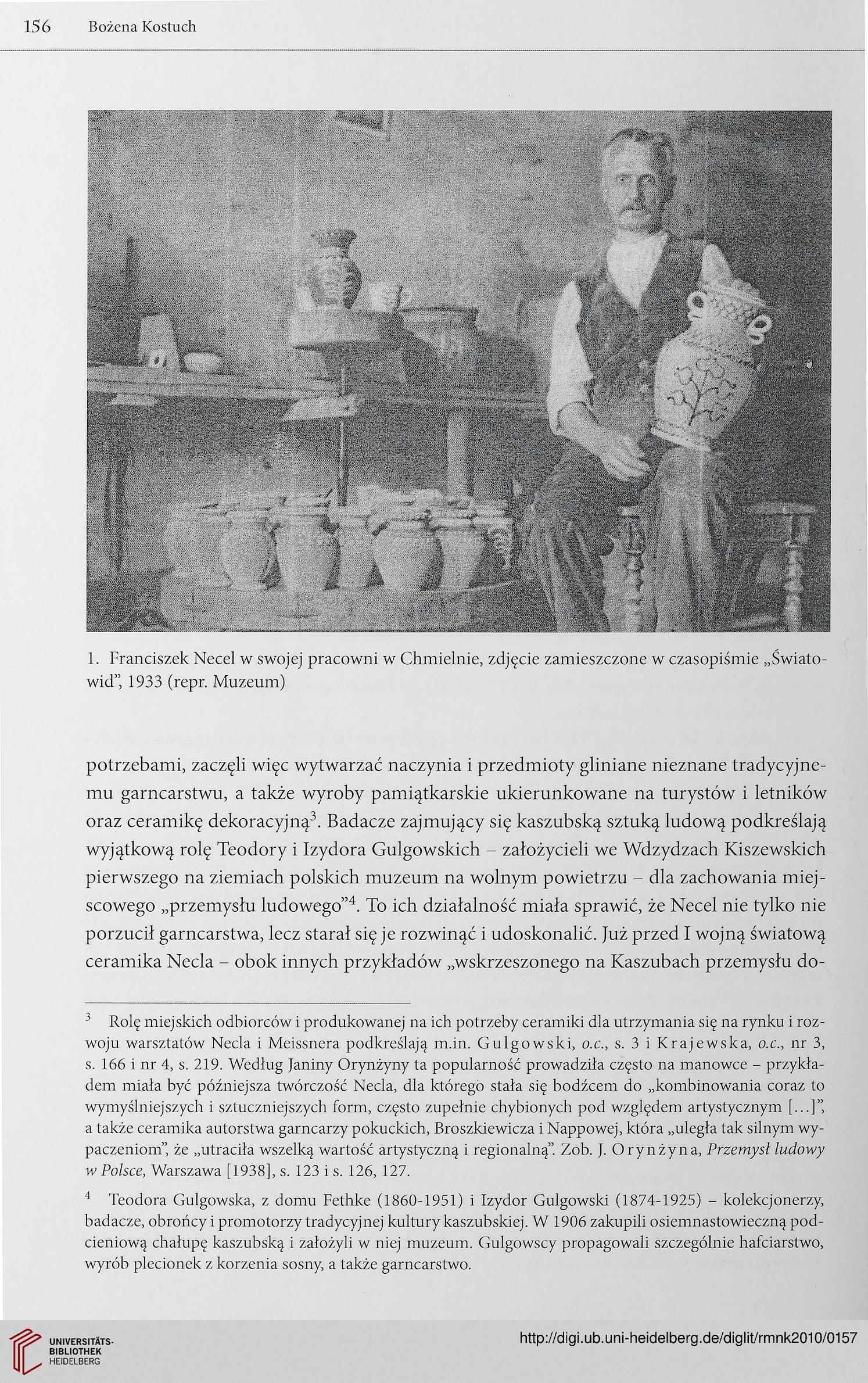 156 Bożena Kostuch

1. Franciszek Necel w swojej pracowni w Chmielnie, zdjęcie zamieszczone w czasopiśmie „Światowid", 1933 (repr. Muzeum)

potrzebami, zaczęli więc wytwarzać naczynia i przedmioty gliniane nieznane tradycyjnemu garncarstwu, a także wyroby pamiątkarskie ukierunkowane na turystów i letników oraz ceramikę dekoracyjną$^3$. Badacze zajmujący się kaszubską sztuką ludową podkreślają wyjątkową rolę Teodory i Izydora Gulgowskich – założycieli we Wdzydzach Kiszewskich pierwszego na ziemiach polskich muzeum na wolnym powietrzu – dla zachowania miejscowego „przemysłu ludowego"$^4$. To ich działalność miała sprawić, że Necel nie tylko nie porzucił garncarstwa, lecz starał się je rozwinąć i udoskonalić. Już przed I wojną światową ceramika Necla – obok innych przykładów „wskrzeszonego na Kaszubach przemysłu do-

$^3$ Rolę miejskich odbiorców i produkowanej na ich potrzeby ceramiki dla utrzymania się na rynku i rozwoju warsztatów Necla i Meissnera podkreślają m.in. Gulgowski, o.c., s. 3 i Krajewska, o.c., nr 3, s. 166 i nr 4, s. 219. Według Janiny Orynżyny ta popularność prowadziła często na manowce – przykładem miała być późniejsza twórczość Necla, dla którego stała się bodźcem do „kombinowania coraz to wymyślniejszych i sztuczniejszych form, często zupełnie chybionych pod względem artystycznym [...]", a także ceramika autorstwa garncarzy pokuckich, Broszkiewicza i Nappowej, która „uległa tak silnym wypaczeniom", że „utraciła wszelką wartość artystyczną i regionalną". Zob. J. Orynżyna, Przemysł ludowy w Polsce, Warszawa [1938], s. 123 i s. 126, 127.

$^4$ Teodora Gulgowska, z domu Fethke (1860-1951) i Izydor Gulgowski (1874-1925) – kolekcjonerzy, badacze, obrońcy i promotorzy tradycyjnej kultury kaszubskiej. W 1906 zakupili osiemnastowieczną podcieniową chałupę kaszubską i założyli w niej muzeum. Gulgowscy propagowali szczególnie hafciarstwo, wyrób plecionek z korzenia sosny, a także garncarstwo.

UNIVERSITÄTS-BIBLIOTHEK HEIDELBERG

http://digi.ub.uni-heidelberg.de/diglit/rmnk2010/0157